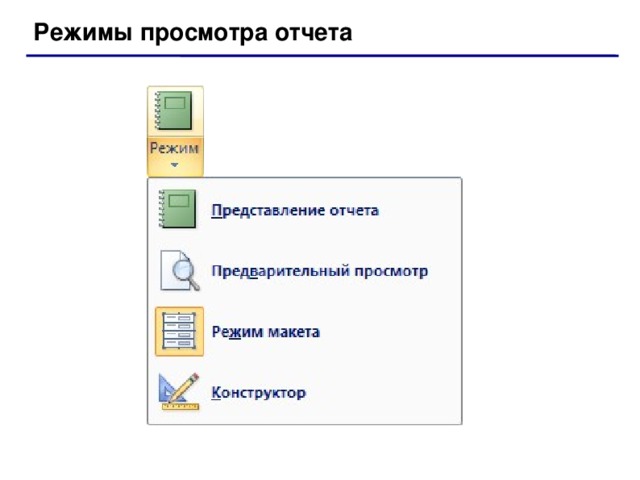 Режимы просмотра отчета

Режим

Представление отчета

Предварительный просмотр

Режим макета

Конструктор